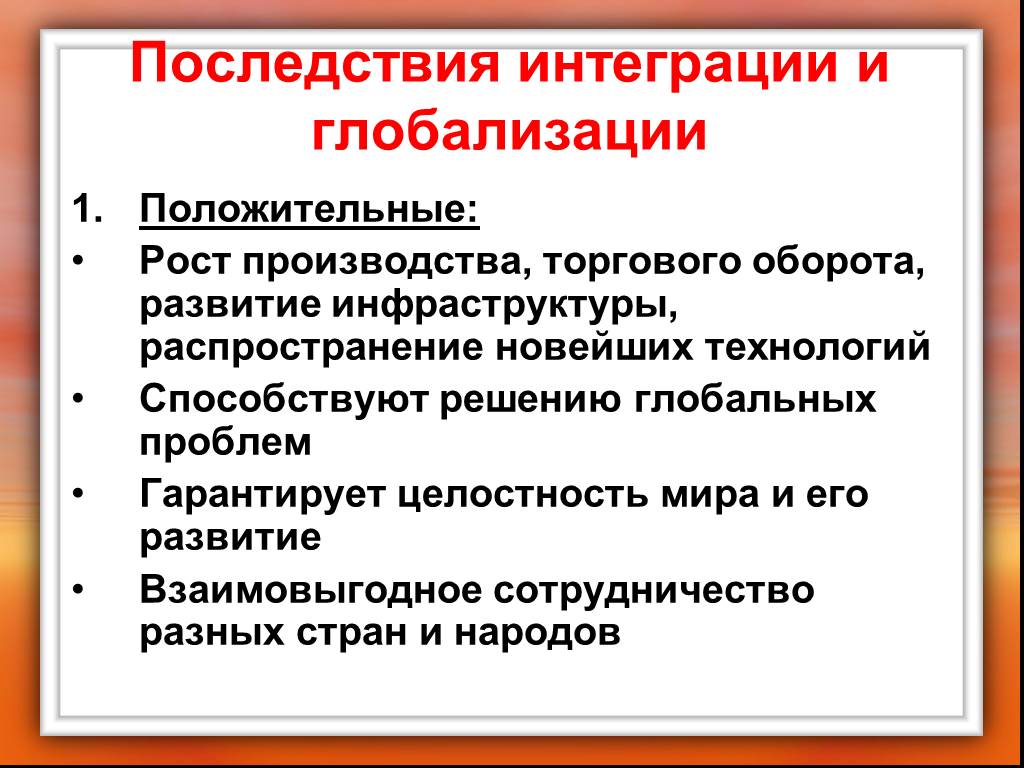 Последствия интеграции и глобализации

1. Положительные:
• Рост производства, торгового оборота, развитие инфраструктуры, распространение новейших технологий
• Способствуют решению глобальных проблем
• Гарантирует целостность мира и его развитие
• Взаимовыгодное сотрудничество разных стран и народов